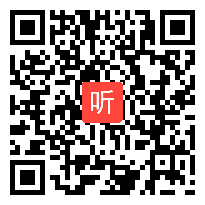 听